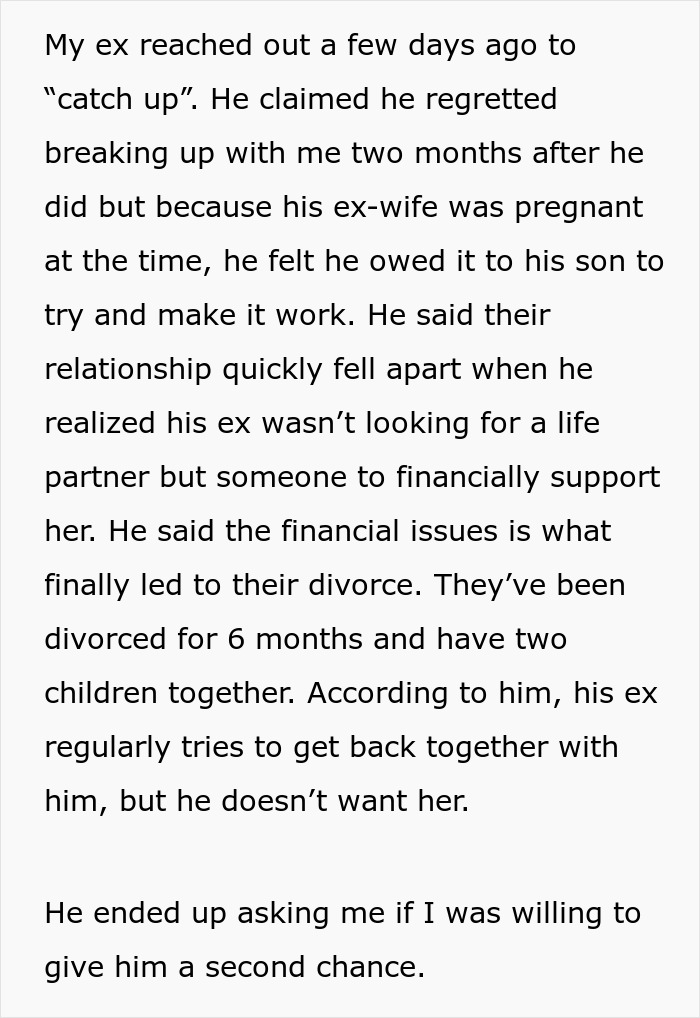 My ex reached out a few days ago to “catch up”. He claimed he regretted breaking up with me two months after he did but because his ex-wife was pregnant at the time, he felt he owed it to his son to try and make it work. He said their relationship quickly fell apart when he realized his ex wasn’t looking for a life partner but someone to financially support her. He said the financial issues is what finally led to their divorce. They’ve been divorced for 6 months and have two children together. According to him, his ex regularly tries to get back together with him, but he doesn’t want her.

He ended up asking me if I was willing to give him a second chance.